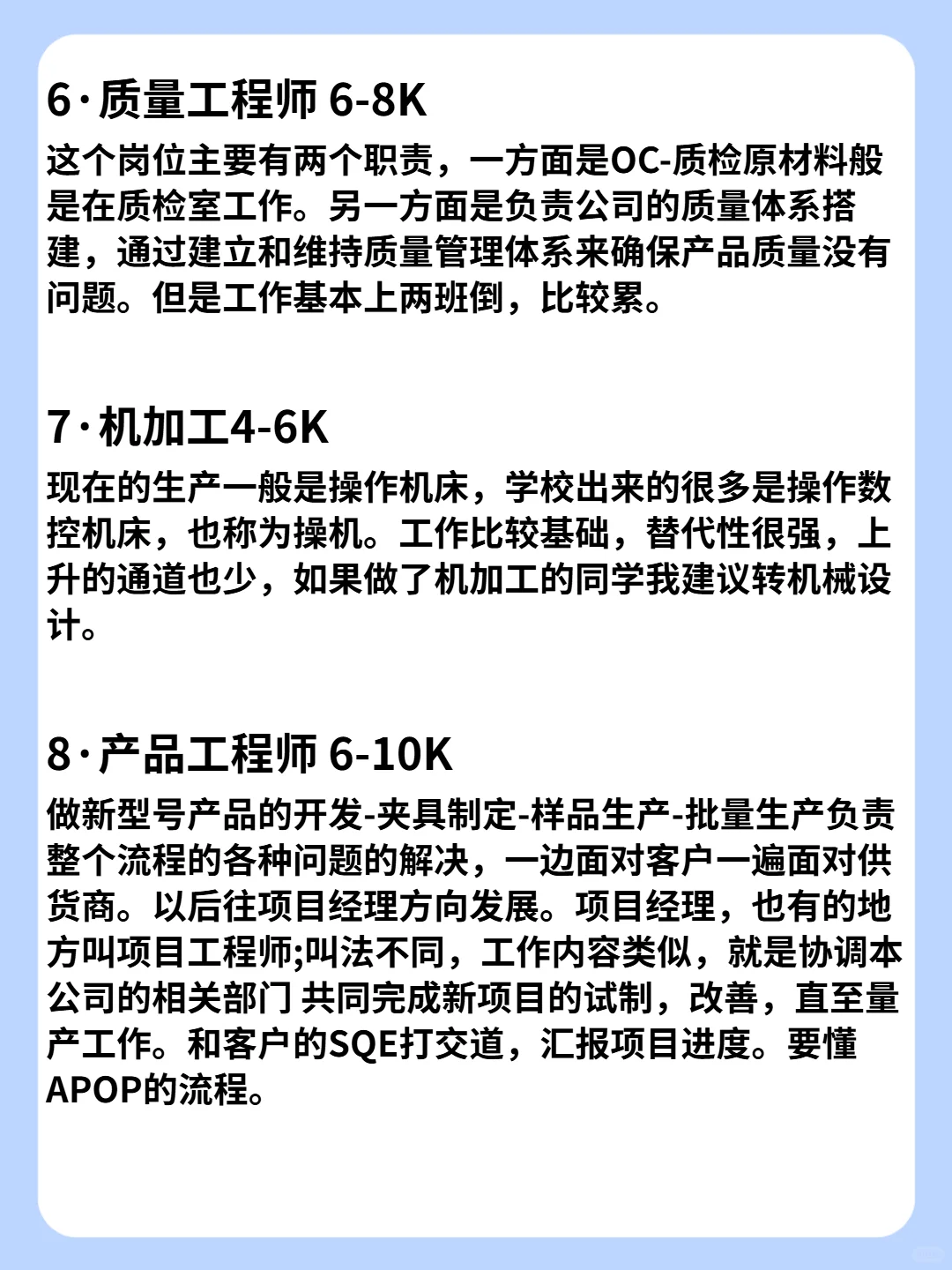 6·质量工程师 6-8K
这个岗位主要有两个职责，一方面是OC-质检原材料般是在质检室工作。另一方面是负责公司的质量体系搭建，通过建立和维持质量管理体系来确保产品质量没有问题。但是工作基本上两班倒，比较累。

7·机加工4-6K
现在的生产一般是操作机床，学校出来的很多是操作数控机床，也称为操机。工作比较基础，替代性很强，上升的通道也少，如果做了机加工的同学我建议转机械设计。

8·产品工程师 6-10K
做新型号产品的开发-夹具制定-样品生产-批量生产负责整个流程的各种问题的解决，一边面对客户一遍面对供货商。以后往项目经理方向发展。项目经理，也有的地方叫项目工程师;叫法不同，工作内容类似，就是协调本公司的相关部门 共同完成新项目的试制，改善，直至量产工作。和客户的SQE打交道，汇报项目进度。要懂APOP的流程。